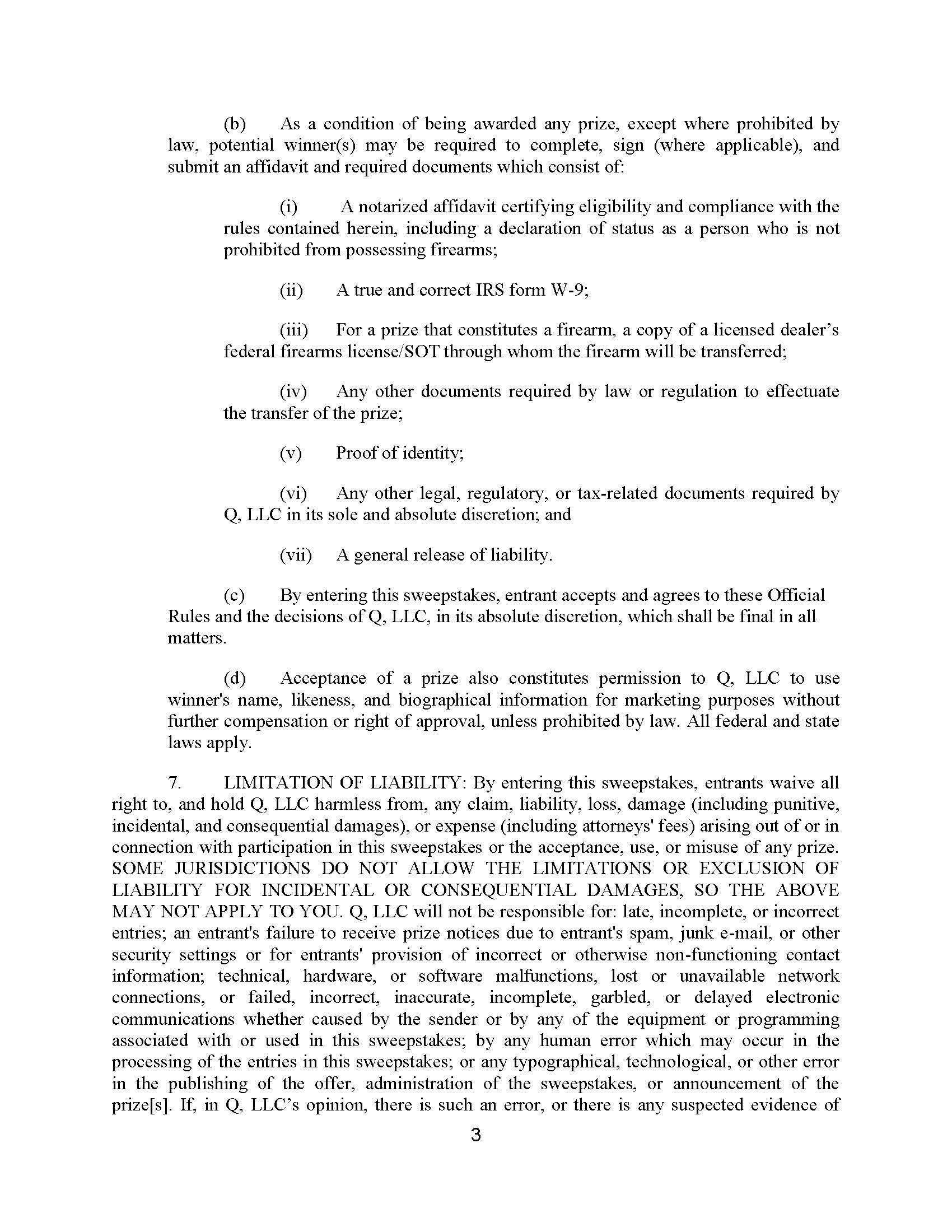 (b) As a condition of being awarded any prize, except where prohibited by law, potential winner(s) may be required to complete, sign (where applicable), and submit an affidavit and required documents which consist of:

(i) A notarized affidavit certifying eligibility and compliance with the rules contained herein, including a declaration of status as a person who is not prohibited from possessing firearms;

(ii) A true and correct IRS form W-9;

(iii) For a prize that constitutes a firearm, a copy of a licensed dealer's federal firearms license/SOT through whom the firearm will be transferred;

(iv) Any other documents required by law or regulation to effectuate the transfer of the prize;

(v) Proof of identity;

(vi) Any other legal, regulatory, or tax-related documents required by Q, LLC in its sole and absolute discretion; and

(vii) A general release of liability.

(c) By entering this sweepstakes, entrant accepts and agrees to these Official Rules and the decisions of Q, LLC, in its absolute discretion, which shall be final in all matters.

(d) Acceptance of a prize also constitutes permission to Q, LLC to use winner's name, likeness, and biographical information for marketing purposes without further compensation or right of approval, unless prohibited by law. All federal and state laws apply.

7. LIMITATION OF LIABILITY: By entering this sweepstakes, entrants waive all right to, and hold Q, LLC harmless from, any claim, liability, loss, damage (including punitive, incidental, and consequential damages), or expense (including attorneys' fees) arising out of or in connection with participation in this sweepstakes or the acceptance, use, or misuse of any prize. SOME JURISDICTIONS DO NOT ALLOW THE LIMITATIONS OR EXCLUSION OF LIABILITY FOR INCIDENTAL OR CONSEQUENTIAL DAMAGES, SO THE ABOVE MAY NOT APPLY TO YOU. Q, LLC will not be responsible for: late, incomplete, or incorrect entries; an entrant's failure to receive prize notices due to entrant's spam, junk e-mail, or other security settings or for entrants' provision of incorrect or otherwise non-functioning contact information; technical, hardware, or software malfunctions, lost or unavailable network connections, or failed, incorrect, inaccurate, incomplete, garbled, or delayed electronic communications whether caused by the sender or by any of the equipment or programming associated with or used in this sweepstakes; by any human error which may occur in the processing of the entries in this sweepstakes; or any typographical, technological, or other error in the publishing of the offer, administration of the sweepstakes, or announcement of the prize[s]. If, in Q, LLC's opinion, there is such an error, or there is any suspected evidence of

3